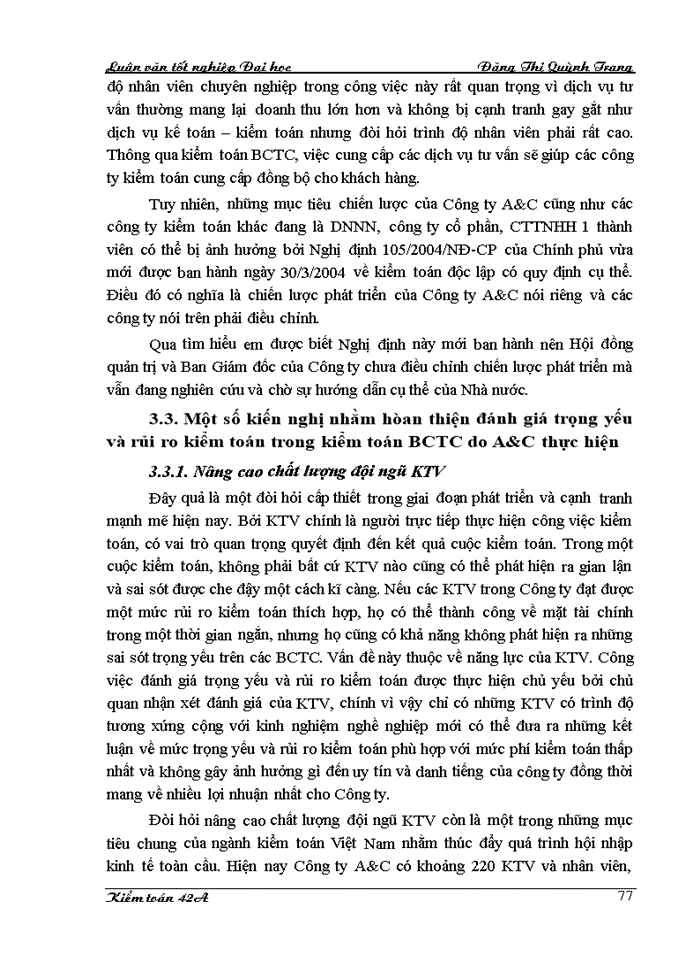 Luận văn tốt nghiệp Đại học Đặng Thị Quỳnh Trang

độ nhân viên chuyên nghiệp trong công việc này rất quan trọng vì dịch vụ tư vấn thường mang lại doanh thu lớn hơn và không bị cạnh tranh gay gắt như dịch vụ kế toán – kiểm toán nhưng đòi hỏi trình độ nhân viên phải rất cao. Thông qua kiểm toán BCTC, việc cung cấp các dịch vụ tư vấn sẽ giúp các công ty kiểm toán cung cấp đồng bộ cho khách hàng.

Tuy nhiên, những mục tiêu chiến lược của Công ty A&C cũng như các công ty kiểm toán khác đang là DNNN, công ty cổ phần, CTTNHH 1 thành viên có thể bị ảnh hưởng bởi Nghị định 105/2004/NĐ-CP của Chính phủ vừa mới được ban hành ngày 30/3/2004 về kiểm toán độc lập có quy định cụ thể. Điều đó có nghĩa là chiến lược phát triển của Công ty A&C nói riêng và các công ty nói trên phải điều chỉnh.

Qua tìm hiểu em được biết Nghị định này mới ban hành nên Hội đồng quản trị và Ban Giám đốc của Công ty chưa điều chỉnh chiến lược phát triển mà vẫn đang nghiên cứu và chờ sự hướng dẫn cụ thể của Nhà nước.

3.3. Một số kiến nghị nhằm hoàn thiện đánh giá trọng yếu và rủi ro kiểm toán trong kiểm toán BCTC do A&C thực hiện

3.3.1. Nâng cao chất lượng đội ngũ KTV

Đây quả là một đòi hỏi cấp thiết trong giai đoạn phát triển và cạnh tranh mạnh mẽ hiện nay. Bởi KTV chính là người trực tiếp thực hiện công việc kiểm toán, có vai trò quan trọng quyết định đến kết quả cuộc kiểm toán. Trong một cuộc kiểm toán, không phải bất cứ KTV nào cũng có thể phát hiện ra gian lận và sai sót được che đậy một cách kĩ càng. Nếu các KTV trong Công ty đạt được một mức rủi ro kiểm toán thích hợp, họ có thể thành công về mặt tài chính trong một thời gian ngắn, nhưng họ cũng có khả năng không phát hiện ra những sai sót trọng yếu trên các BCTC. Vấn đề này thuộc về năng lực của KTV. Công việc đánh giá trọng yếu và rủi ro kiểm toán được thực hiện chủ yếu bởi chủ quan nhận xét đánh giá của KTV, chính vì vậy chỉ có những KTV có trình độ tương xứng cộng với kinh nghiệm nghề nghiệp mới có thể đưa ra những kết luận về mức trọng yếu và rủi ro kiểm toán phù hợp với mức phí kiểm toán thấp nhất và không gây ảnh hưởng gì đến uy tín và danh tiếng của công ty đồng thời mang về nhiều lợi nhuận nhất cho Công ty.

Đòi hỏi nâng cao chất lượng đội ngũ KTV còn là một trong những mục tiêu chung của ngành kiểm toán Việt Nam nhằm thúc đẩy quá trình hội nhập kinh tế toàn cầu. Hiện nay Công ty A&C có khoảng 220 KTV và nhân viên,

Kiểm toán 42A 77